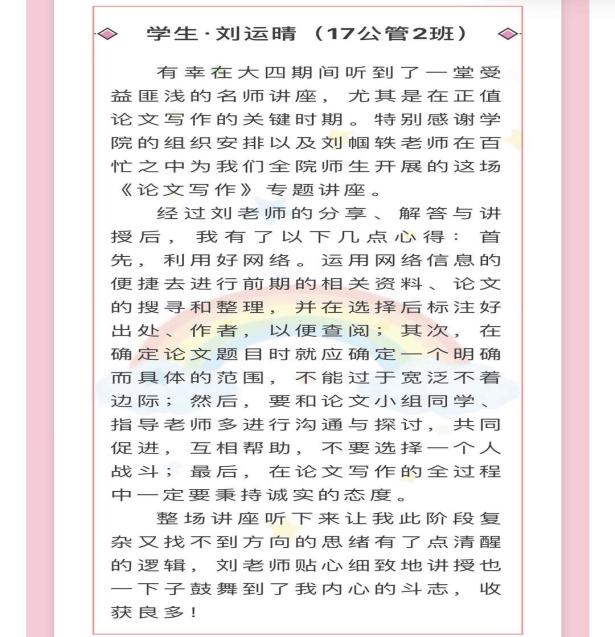 学生·刘运晴（17公管2班）

有幸在大四期间听到了一堂受益匪浅的名师讲座，尤其是在正值论文写作的关键时期。特别感谢学院的组织安排以及刘帼轶老师在百忙之中为我们全院师生开展的这场《论文写作》专题讲座。

经过刘老师的分享、解答与讲授后，我有了以下几点心得：首先，利用好网络。运用网络信息的便捷去进行前期的相关资料、论文的搜寻和整理，并在选择后标注好出处、作者，以便查阅；其次，在确定论文题目时就应确定一个明确而具体的范围，不能过于宽泛不着边际；然后，要和论文小组同学、指导老师多进行沟通与探讨，共同促进，互相帮助，不要选择一个人战斗；最后，在论文写作的全过程中一定要秉持诚实的态度。

整场讲座听下来让我此阶段复杂又找不到方向的思绪有了点清醒的逻辑，刘老师贴心细致地讲授也一下子鼓舞到了我内心的斗志，收获良多！